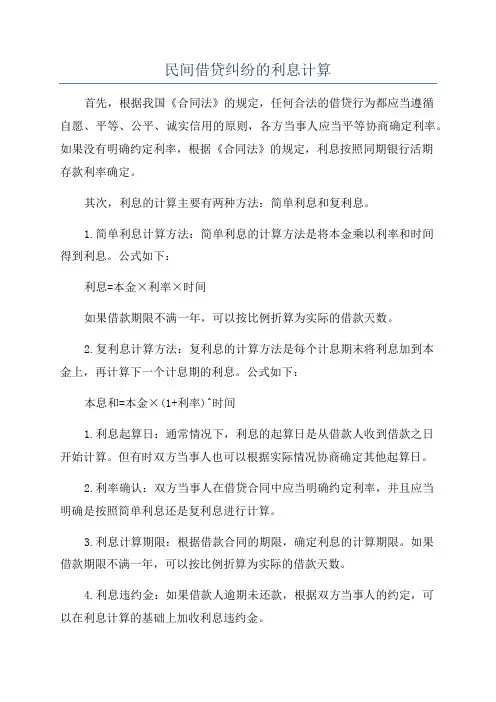 民间借贷纠纷的利息计算

首先，根据我国《合同法》的规定，任何合法的借贷行为都应当遵循自愿、平等、公平、诚实信用的原则，各方当事人应当平等协商确定利率。如果没有明确约定利率，根据《合同法》的规定，利息按照同期银行活期存款利率确定。

其次，利息的计算主要有两种方法：简单利息和复利息。

1.简单利息计算方法：简单利息的计算方法是将本金乘以利率和时间得到利息。公式如下：

利息=本金×利率×时间

如果借款期限不满一年，可以按比例折算为实际的借款天数。

2.复利息计算方法：复利息的计算方法是每个计息期末将利息加到本金上，再计算下一个计息期的利息。公式如下：

本息和=本金×(1+利率)^时间

1.利息起算日：通常情况下，利息的起算日是从借款人收到借款之日开始计算。但有时双方当事人也可以根据实际情况协商确定其他起算日。

2.利率确认：双方当事人在借贷合同中应当明确约定利率，并且应当明确是按照简单利息还是复利息进行计算。

3.利息计算期限：根据借款合同的期限，确定利息的计算期限。如果借款期限不满一年，可以按比例折算为实际的借款天数。

4.利息违约金：如果借款人逾期未还款，根据双方当事人的约定，可以在利息计算的基础上加收利息违约金。